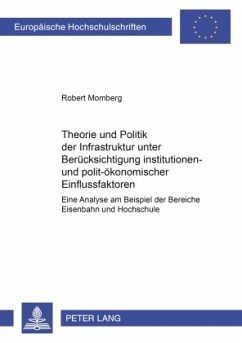 Europäische Hochschulschriften

Robert Momberg

Theorie und Politik der Infrastruktur unter Berücksichtigung institutionen- und polit-ökonomischer Einflussfaktoren

Eine Analyse am Beispiel der Bereiche Eisenbahn und Hochschule

PETER LANG